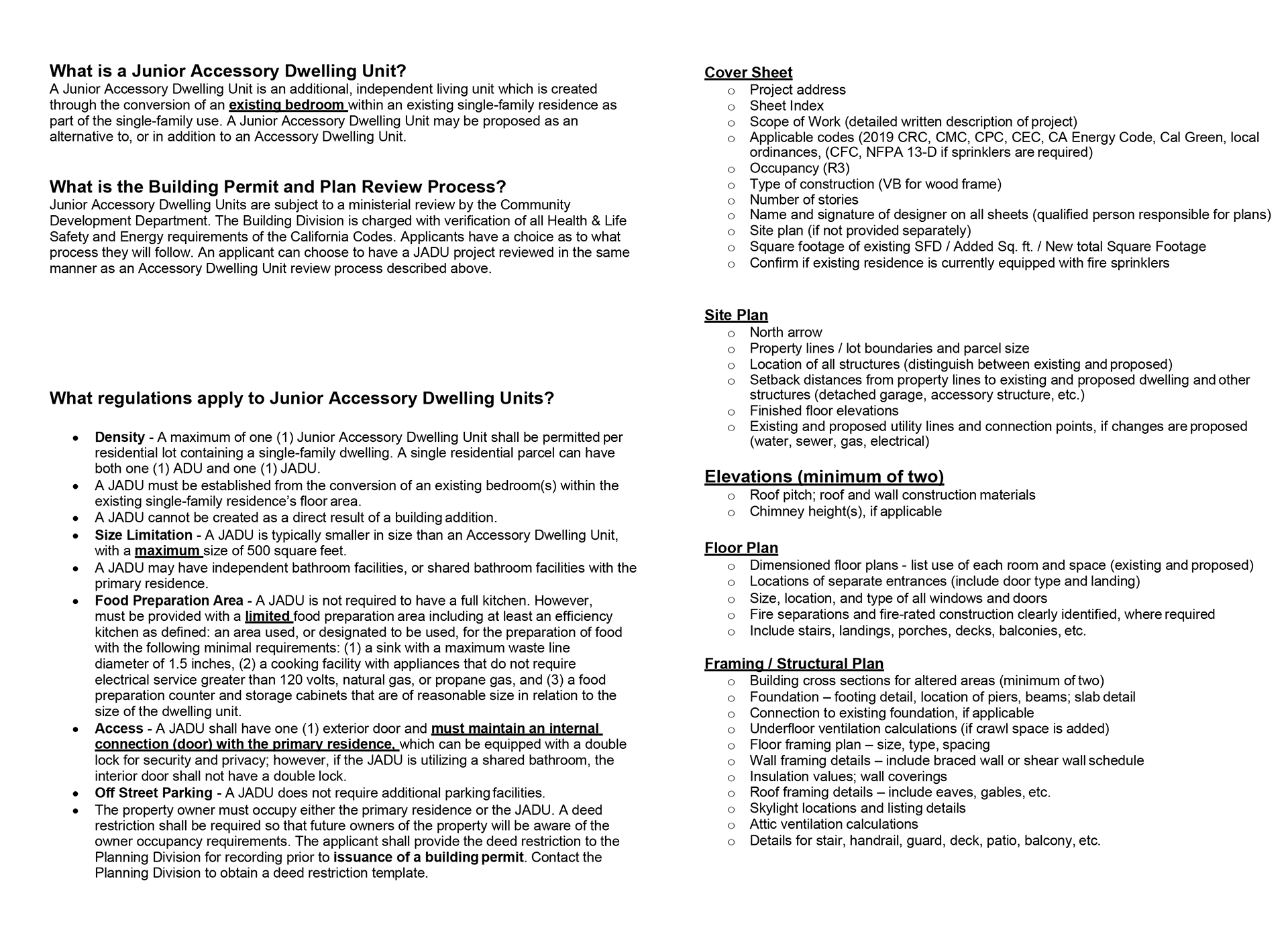 What is a Junior Accessory Dwelling Unit?
A Junior Accessory Dwelling Unit is an additional, independent living unit which is created through the conversion of an existing bedroom within an existing single-family residence as part of the single-family use. A Junior Accessory Dwelling Unit may be proposed as an alternative to, or in addition to an Accessory Dwelling Unit.

What is the Building Permit and Plan Review Process?
Junior Accessory Dwelling Units are subject to a ministerial review by the Community Development Department. The Building Division is charged with verification of all Health & Life Safety and Energy requirements of the California Codes. Applicants have a choice as to what process they will follow. An applicant can choose to have a JADU project reviewed in the same manner as an Accessory Dwelling Unit review process described above.

What regulations apply to Junior Accessory Dwelling Units?

• Density - A maximum of one (1) Junior Accessory Dwelling Unit shall be permitted per residential lot containing a single-family dwelling. A single residential parcel can have both one (1) ADU and one (1) JADU.
• A JADU must be established from the conversion of an existing bedroom(s) within the existing single-family residence's floor area.
• A JADU cannot be created as a direct result of a building addition.
• Size Limitation - A JADU is typically smaller in size than an Accessory Dwelling Unit, with a maximum size of 500 square feet.
• A JADU may have independent bathroom facilities, or shared bathroom facilities with the primary residence.
• Food Preparation Area - A JADU is not required to have a full kitchen. However, must be provided with a limited food preparation area including at least an efficiency kitchen as defined: an area used, or designated to be used, for the preparation of food with the following minimal requirements: (1) a sink with a maximum waste line diameter of 1.5 inches, (2) a cooking facility with appliances that do not require electrical service greater than 120 volts, natural gas, or propane gas, and (3) a food preparation counter and storage cabinets that are of reasonable size in relation to the size of the dwelling unit.
• Access - A JADU shall have one (1) exterior door and must maintain an internal connection (door) with the primary residence, which can be equipped with a double lock for security and privacy; however, if the JADU is utilizing a shared bathroom, the interior door shall not have a double lock.
• Off Street Parking - A JADU does not require additional parking facilities.
• The property owner must occupy either the primary residence or the JADU. A deed restriction shall be required so that future owners of the property will be aware of the owner occupancy requirements. The applicant shall provide the deed restriction to the Planning Division for recording prior to issuance of a building permit. Contact the Planning Division to obtain a deed restriction template.

Cover Sheet
o Project address
o Sheet Index
o Scope of Work (detailed written description of project)
o Applicable codes (2019 CRC, CMC, CPC, CEC, CA Energy Code, Cal Green, local ordinances, (CFC, NFPA 13-D if sprinklers are required)
o Occupancy (R3)
o Type of construction (VB for wood frame)
o Number of stories
o Name and signature of designer on all sheets (qualified person responsible for plans)
o Site plan (if not provided separately)
o Square footage of existing SFD / Added Sq. ft. / New total Square Footage
o Confirm if existing residence is currently equipped with fire sprinklers

Site Plan
o North arrow
o Property lines / lot boundaries and parcel size
o Location of all structures (distinguish between existing and proposed)
o Setback distances from property lines to existing and proposed dwelling and other structures (detached garage, accessory structure, etc.)
o Finished floor elevations
o Existing and proposed utility lines and connection points, if changes are proposed (water, sewer, gas, electrical)

Elevations (minimum of two)
o Roof pitch; roof and wall construction materials
o Chimney height(s), if applicable

Floor Plan
o Dimensioned floor plans - list use of each room and space (existing and proposed)
o Locations of separate entrances (include door type and landing)
o Size, location, and type of all windows and doors
o Fire separations and fire-rated construction clearly identified, where required
o Include stairs, landings, porches, decks, balconies, etc.

Framing / Structural Plan
o Building cross sections for altered areas (minimum of two)
o Foundation – footing detail, location of piers, beams; slab detail
o Connection to existing foundation, if applicable
o Underfloor ventilation calculations (if crawl space is added)
o Floor framing plan – size, type, spacing
o Wall framing details – include braced wall or shear wall schedule
o Insulation values; wall coverings
o Roof framing details – include eaves, gables, etc.
o Skylight locations and listing details
o Attic ventilation calculations
o Details for stair, handrail, guard, deck, patio, balcony, etc.